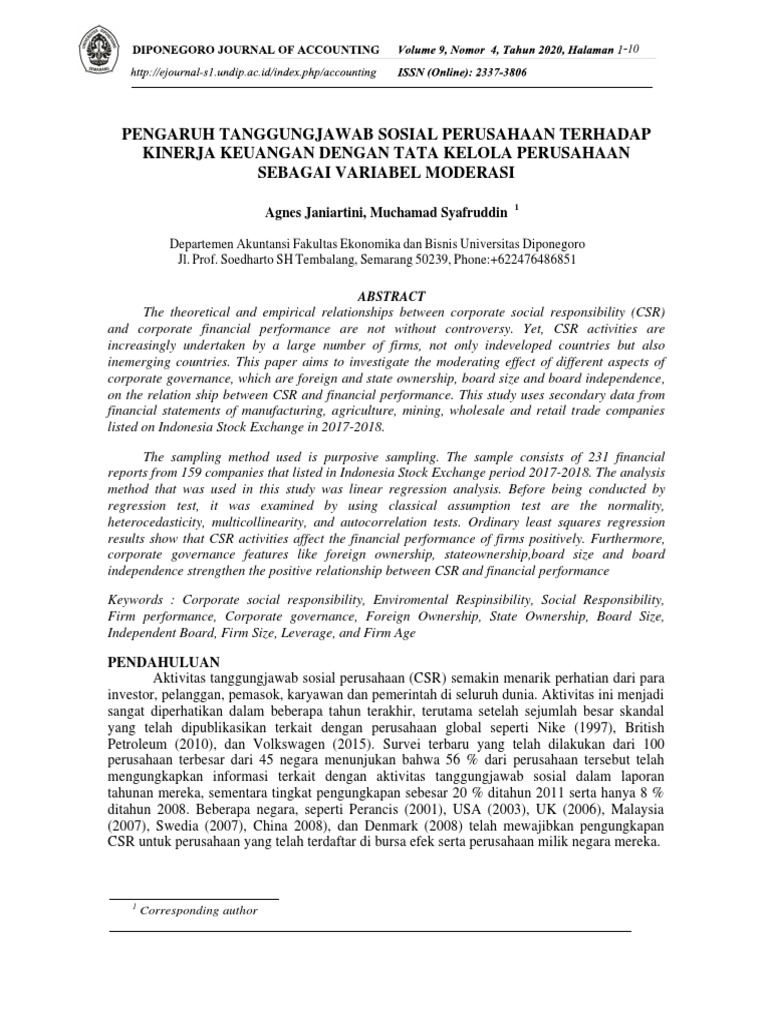 DIPONEGORO JOURNAL OF ACCOUNTING Volume 9, Nomor 4, Tahun 2020, Halaman 1-10
http://ejournal-s1.undip.ac.id/index.php/accounting ISSN (Online): 2337-3806

PENGARUH TANGGUNGJAWAB SOSIAL PERUSAHAAN TERHADAP KINERJA KEUANGAN DENGAN TATA KELOLA PERUSAHAAN SEBAGAI VARIABEL MODERASI

Agnes Janiartini, Muchamad Syafruddin $^1$

Departemen Akuntansi Fakultas Ekonomika dan Bisnis Universitas Diponegoro
Jl. Prof. Soedharto SH Tembalang, Semarang 50239, Phone:+622476486851

ABSTRACT

The theoretical and empirical relationships between corporate social responsibility (CSR) and corporate financial performance are not without controversy. Yet, CSR activities are increasingly undertaken by a large number of firms, not only indeveloped countries but also inemerging countries. This paper aims to investigate the moderating effect of different aspects of corporate governance, which are foreign and state ownership, board size and board independence, on the relation ship between CSR and financial performance. This study uses secondary data from financial statements of manufacturing, agriculture, mining, wholesale and retail trade companies listed on Indonesia Stock Exchange in 2017-2018.

The sampling method used is purposive sampling. The sample consists of 231 financial reports from 159 companies that listed in Indonesia Stock Exchange period 2017-2018. The analysis method that was used in this study was linear regression analysis. Before being conducted by regression test, it was examined by using classical assumption test are the normality, heterocedasticity, multicollinearity, and autocorrelation tests. Ordinary least squares regression results show that CSR activities affect the financial performance of firms positively. Furthermore, corporate governance features like foreign ownership, stateownership,board size and board independence strengthen the positive relationship between CSR and financial performance

Keywords : Corporate social responsibility, Enviromental Respinsibility, Social Responsibility, Firm performance, Corporate governance, Foreign Ownership, State Ownership, Board Size, Independent Board, Firm Size, Leverage, and Firm Age

PENDAHULUAN

Aktivitas tanggungjawab sosial perusahaan (CSR) semakin menarik perhatian dari para investor, pelanggan, pemasok, karyawan dan pemerintah di seluruh dunia. Aktivitas ini menjadi sangat diperhatikan dalam beberapa tahun terakhir, terutama setelah sejumlah besar skandal yang telah dipublikasikan terkait dengan perusahaan global seperti Nike (1997), British Petroleum (2010), dan Volkswagen (2015). Survei terbaru yang telah dilakukan dari 100 perusahaan terbesar dari 45 negara menunjukan bahwa 56 % dari perusahaan tersebut telah mengungkapkan informasi terkait dengan aktivitas tanggungjawab sosial dalam laporan tahunan mereka, sementara tingkat pengungkapan sebesar 20 % ditahun 2011 serta hanya 8 % ditahun 2008. Beberapa negara, seperti Perancis (2001), USA (2003), UK (2006), Malaysia (2007), Swedia (2007), China 2008), dan Denmark (2008) telah mewajibkan pengungkapan CSR untuk perusahaan yang telah terdaftar di bursa efek serta perusahaan milik negara mereka.

$^1$ Corresponding author